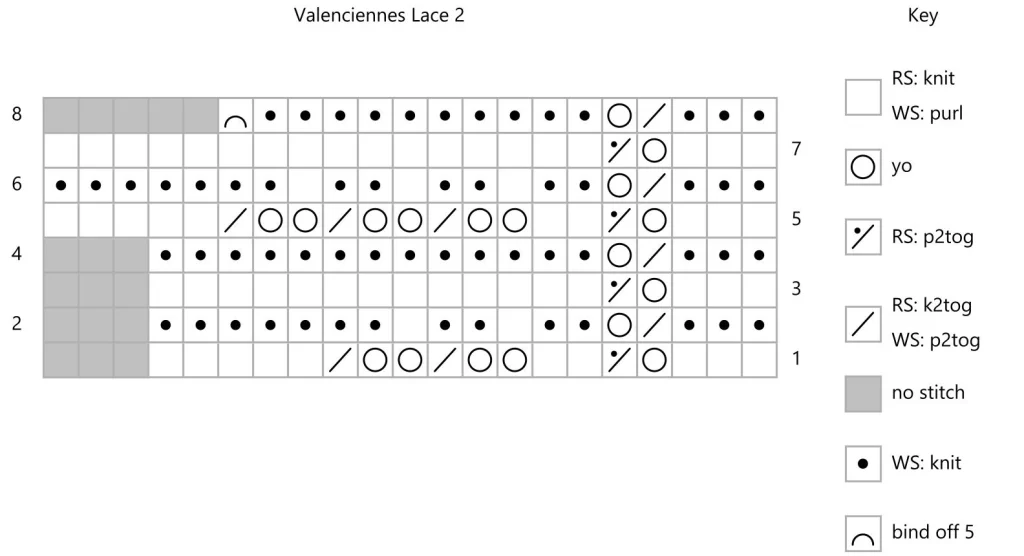 Valenciennes Lace 2

8
7
6
5
4
3
2
1

Key

RS: knit
WS: purl

yo

RS: p2tog

RS: k2tog
WS: p2tog

no stitch

WS: knit

bind off 5